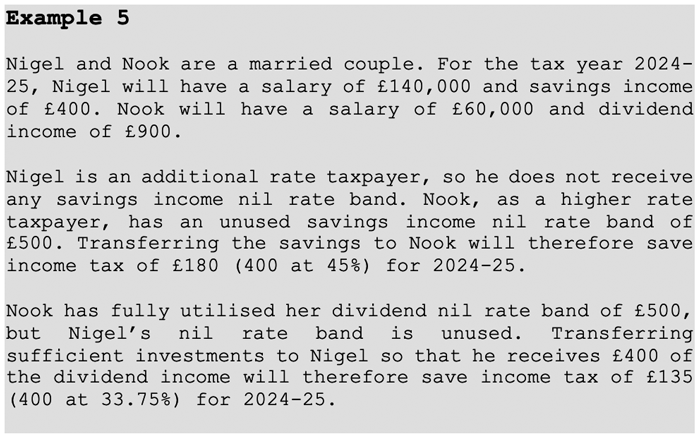 Example 5

Nigel and Nook are a married couple. For the tax year 2024-25, Nigel will have a salary of £140,000 and savings income of £400. Nook will have a salary of £60,000 and dividend income of £900.

Nigel is an additional rate taxpayer, so he does not receive any savings income nil rate band. Nook, as a higher rate taxpayer, has an unused savings income nil rate band of £500. Transferring the savings to Nook will therefore save income tax of £180 (400 at 45%) for 2024-25.

Nook has fully utilised her dividend nil rate band of £500, but Nigel's nil rate band is unused. Transferring sufficient investments to Nigel so that he receives £400 of the dividend income will therefore save income tax of £135 (400 at 33.75%) for 2024-25.